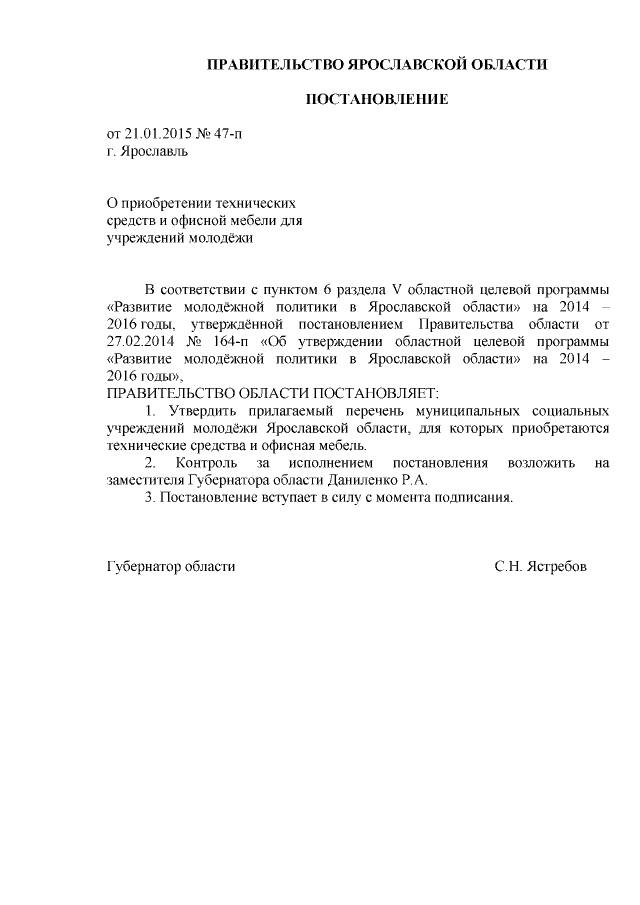 ПРАВИТЕЛЬСТВО ЯРОСЛАВСКОЙ ОБЛАСТИ

ПОСТАНОВЛЕНИЕ

от 21.01.2015 № 47-п
г. Ярославль

О приобретении технических средств и офисной мебели для учреждений молодёжи

В соответствии с пунктом 6 раздела V областной целевой программы «Развитие молодёжной политики в Ярославской области» на 2014 – 2016 годы, утверждённой постановлением Правительства области от 27.02.2014 № 164-п «Об утверждении областной целевой программы «Развитие молодёжной политики в Ярославской области» на 2014 – 2016 годы»,
ПРАВИТЕЛЬСТВО ОБЛАСТИ ПОСТАНОВЛЯЕТ:

1. Утвердить прилагаемый перечень муниципальных социальных учреждений молодёжи Ярославской области, для которых приобретаются технические средства и офисная мебель.

2. Контроль за исполнением постановления возложить на заместителя Губернатора области Даниленко Р.А.

3. Постановление вступает в силу с момента подписания.

Губернатор области С.Н. Ястребов